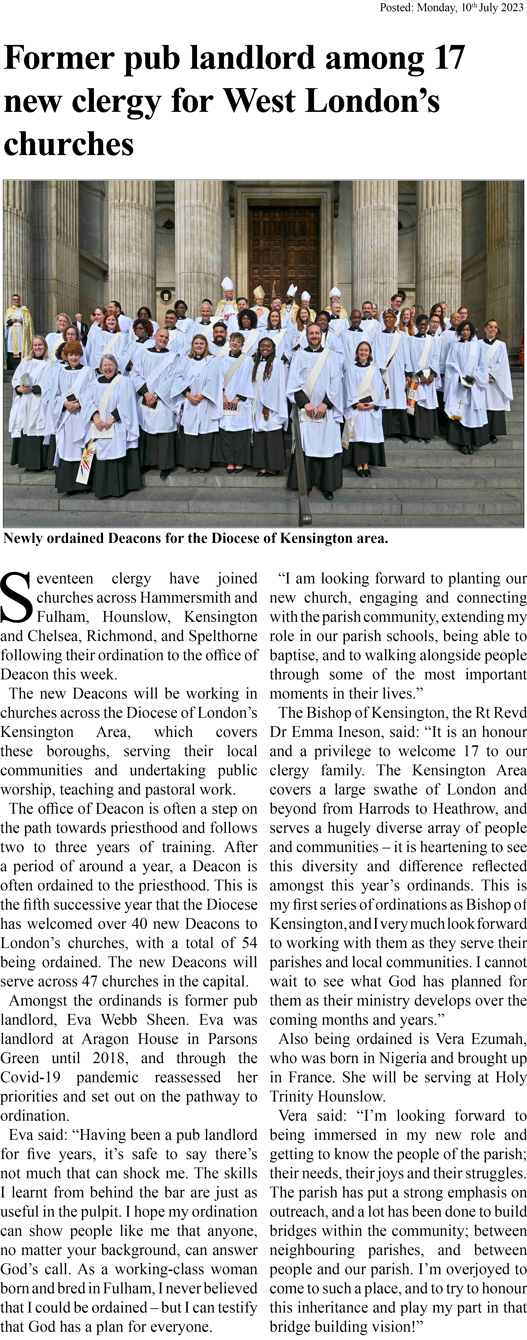 Posted: Monday, 10th July 2023

Former pub landlord among 17 new clergy for West London's churches

Newly ordained Deacons for the Diocese of Kensington area.

Seventeen clergy have joined churches across Hammersmith and Fulham, Hounslow, Kensington and Chelsea, Richmond, and Spelthorne following their ordination to the office of Deacon this week.

The new Deacons will be working in churches across the Diocese of London's Kensington Area, which covers these boroughs, serving their local communities and undertaking public worship, teaching and pastoral work.

The office of Deacon is often a step on the path towards priesthood and follows two to three years of training. After a period of around a year, a Deacon is often ordained to the priesthood. This is the fifth successive year that the Diocese has welcomed over 40 new Deacons to London's churches, with a total of 54 being ordained. The new Deacons will serve across 47 churches in the capital.

Amongst the ordinands is former pub landlord, Eva Webb Sheen. Eva was landlord at Aragon House in Parsons Green until 2018, and through the Covid-19 pandemic reassessed her priorities and set out on the pathway to ordination.

Eva said: "Having been a pub landlord for five years, it's safe to say there's not much that can shock me. The skills I learnt from behind the bar are just as useful in the pulpit. I hope my ordination can show people like me that anyone, no matter your background, can answer God's call. As a working-class woman born and bred in Fulham, I never believed that I could be ordained – but I can testify that God has a plan for everyone.

"I am looking forward to planting our new church, engaging and connecting with the parish community, extending my role in our parish schools, being able to baptise, and to walking alongside people through some of the most important moments in their lives."

The Bishop of Kensington, the Rt Revd Dr Emma Ineson, said: "It is an honour and a privilege to welcome 17 to our clergy family. The Kensington Area covers a large swathe of London and beyond from Harrods to Heathrow, and serves a hugely diverse array of people and communities – it is heartening to see this diversity and difference reflected amongst this year's ordinands. This is my first series of ordinations as Bishop of Kensington, and I very much look forward to working with them as they serve their parishes and local communities. I cannot wait to see what God has planned for them as their ministry develops over the coming months and years."

Also being ordained is Vera Ezumah, who was born in Nigeria and brought up in France. She will be serving at Holy Trinity Hounslow.

Vera said: "I'm looking forward to being immersed in my new role and getting to know the people of the parish; their needs, their joys and their struggles. The parish has put a strong emphasis on outreach, and a lot has been done to build bridges within the community; between neighbouring parishes, and between people and our parish. I'm overjoyed to come to such a place, and to try to honour this inheritance and play my part in that bridge building vision!"